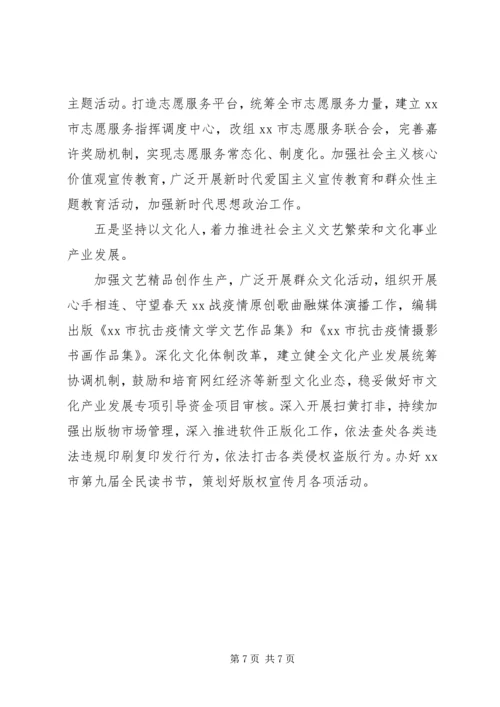 主题活动。打造志愿服务平台，统筹全市志愿服务力量，建立 xx 市志愿服务指挥调度中心，改组 xx 市志愿服务联合会，完善嘉许奖励机制，实现志愿服务常态化、制度化。加强社会主义核心价值观宣传教育，广泛开展新时代爱国主义宣传教育和群众性主题教育活动，加强新时代思想政治工作。

五是坚持以文化人，着力推进社会主义文艺繁荣和文化事业产业发展。

加强文艺精品创作生产，广泛开展群众文化活动，组织开展心手相连、守望春天 xx 战疫情原创歌曲融媒体演播工作，编辑出版《xx 市抗击疫情文学文艺作品集》和《xx 市抗击疫情摄影书画作品集》。深化文化体制改革，建立健全文化产业发展统筹协调机制，鼓励和培育网红经济等新型文化业态，稳妥做好市文化产业发展专项引导资金项目审核。深入开展扫黄打非，持续加强出版物市场管理，深入推进软件正版化工作，依法查处各类违法违规印刷复印发行行为，依法打击各类侵权盗版行为。办好 xx 市第九届全民读书节，策划好版权宣传月各项活动。

第 7 页 共 7 页